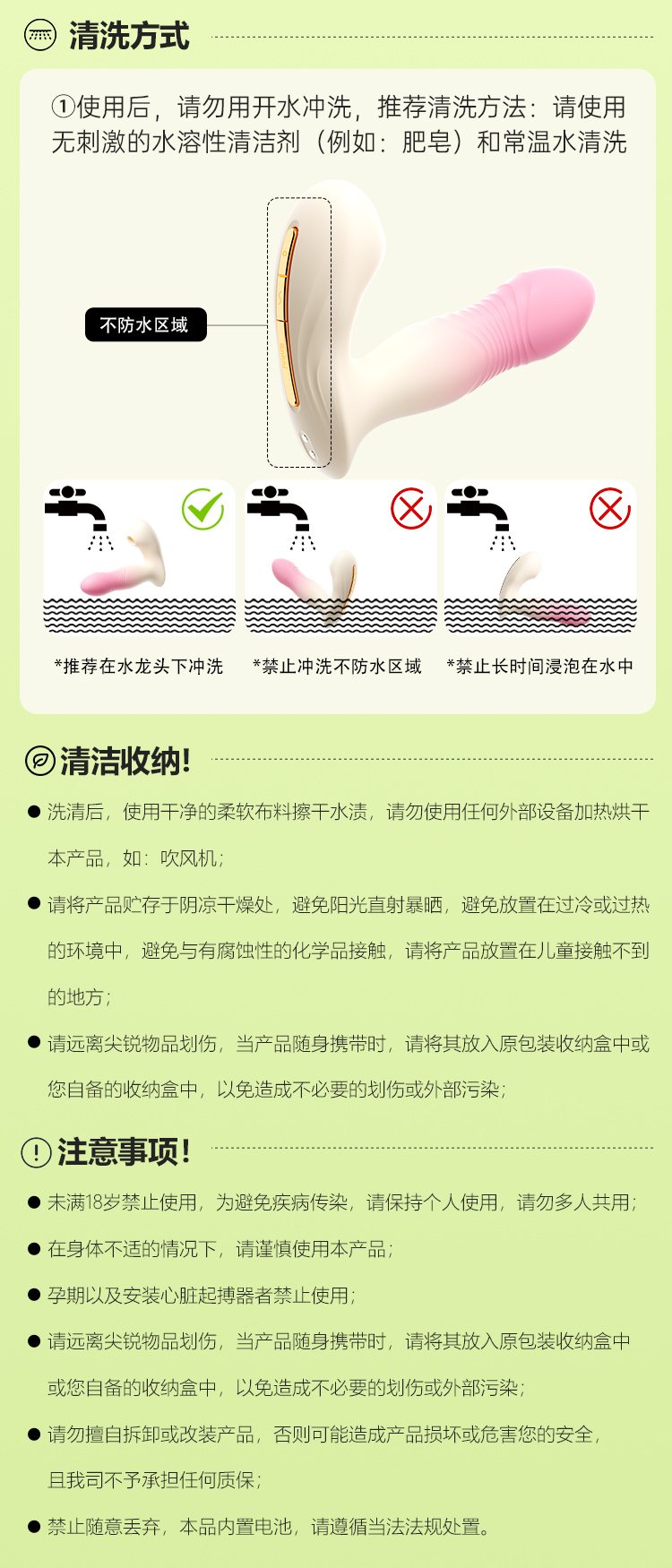 清洗方式

①使用后，请勿用开水冲洗，推荐清洗方法：请使用无刺激的水溶性清洁剂（例如：肥皂）和常温水清洗

不防水区域

*推荐在水龙头下冲洗

*禁止冲洗不防水区域

*禁止长时间浸泡在水中

清洁收纳!

• 洗清后，使用干净的柔软布料擦干水渍，请勿使用任何外部设备加热烘干本产品，如：吹风机；

• 请将产品贮存于阴凉干燥处，避免阳光直射暴晒，避免放置在过冷或过热的环境中，避免与有腐蚀性的化学品接触，请将产品放置在儿童接触不到的地方；

• 请远离尖锐物品划伤，当产品随身携带时，请将其放入原包装收纳盒中或您自备的收纳盒中，以免造成不必要的划伤或外部污染；

注意事项!

• 未满18岁禁止使用，为避免疾病传染，请保持个人使用，请勿多人共用；

• 在身体不适的情况下，请谨慎使用本产品；

• 孕期以及安装心脏起搏器者禁止使用；

• 请远离尖锐物品划伤，当产品随身携带时，请将其放入原包装收纳盒中或您自备的收纳盒中，以免造成不必要的划伤或外部污染；

• 请勿擅自拆卸或改装产品，否则可能造成产品损坏或危害您的安全，且我司不予承担任何质保；

• 禁止随意丢弃，本品内置电池，请遵循当法法规处置。